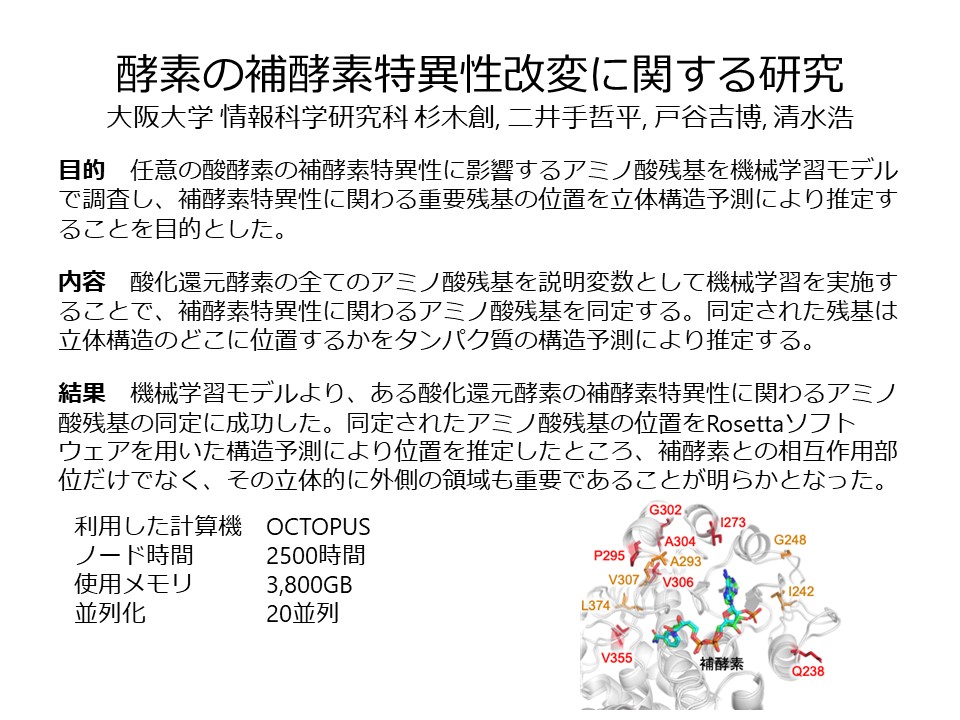 酵素の補酵素特異性改変に関する研究
大阪大学 情報科学研究科 杉木創, 二井手哲平, 戸谷吉博, 清水浩

目的　任意の酸酵素の補酵素特異性に影響するアミノ酸残基を機械学習モデルで調査し、補酵素特異性に関わる重要残基の位置を立体構造予測により推定することを目的とした。

内容　酸化還元酵素の全てのアミノ酸残基を説明変数として機械学習を実施することで、補酵素特異性に関わるアミノ酸残基を同定する。同定された残基は立体構造のどこに位置するかをタンパク質の構造予測により推定する。

結果　機械学習モデルより、ある酸化還元酵素の補酵素特異性に関わるアミノ酸残基の同定に成功した。同定されたアミノ酸残基の位置をRosettaソフトウェアを用いた構造予測により位置を推定したところ、補酵素との相互作用部位だけでなく、その立体的に外側の領域も重要であることが明らかとなった。

| 利用した計算機 | OCTOPUS |
|---|---|
| ノード時間 | 2500時間 |
| 使用メモリ | 3,800GB |
| 並列化 | 20並列 |

G302
I273
A304
G248
P295
A293
V307
V306
I242
L374
V355
補酵素
Q238